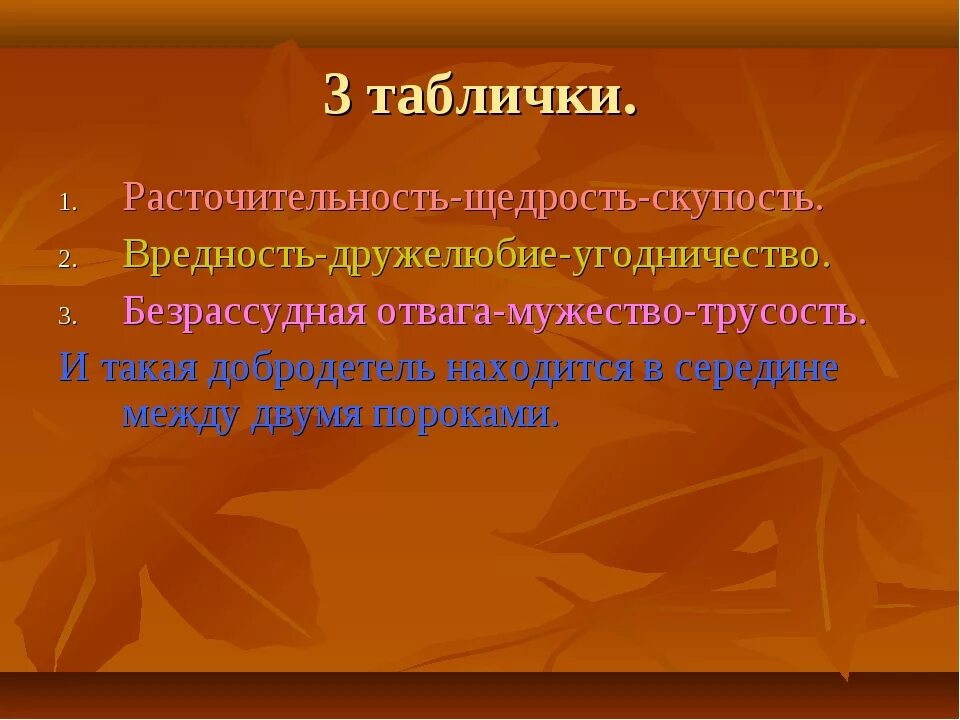 3 таблички.

1. Расточительность-щедрость-скупость.
2. Вредность-дружелюбие-угодничество.
3. Безрассудная отвага-мужество-трусость.

И такая добродетель находится в середине между двумя пороками.